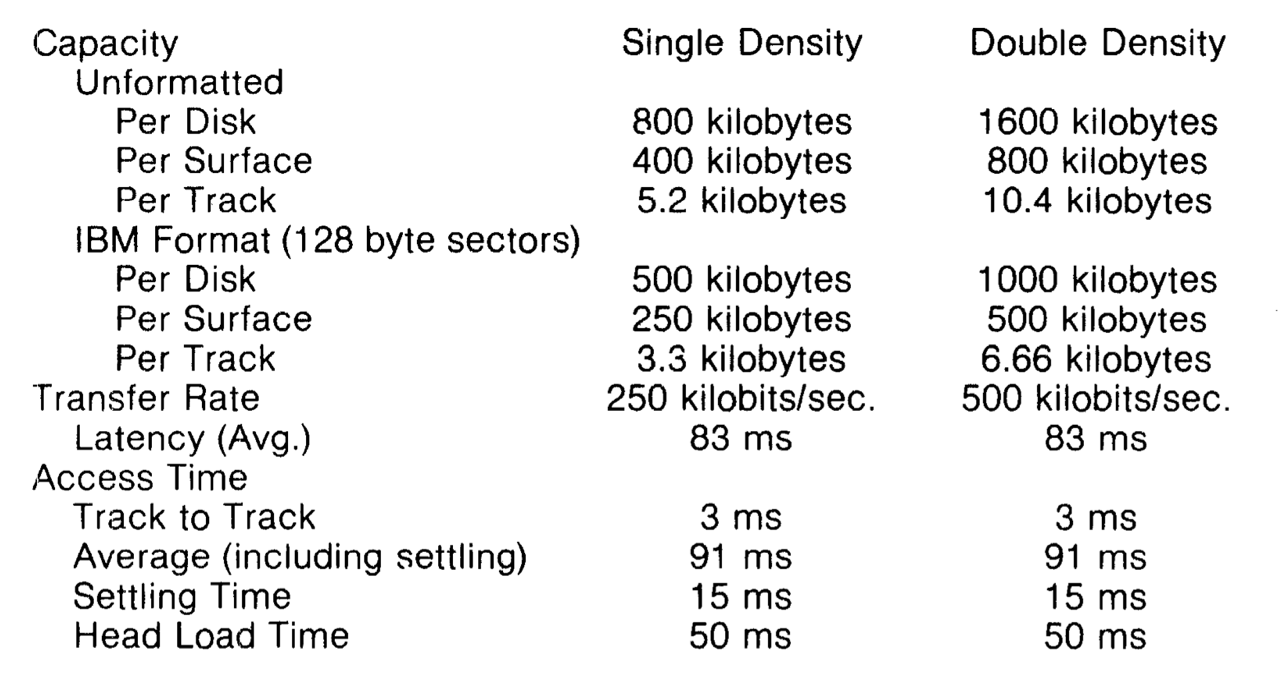 | Capacity | Single Density | Double Density |
|---|---|---|
| Unformatted | | |
| Per Disk | 800 kilobytes | 1600 kilobytes |
| Per Surface | 400 kilobytes | 800 kilobytes |
| Per Track | 5.2 kilobytes | 10.4 kilobytes |
| IBM Format (128 byte sectors) | | |
| Per Disk | 500 kilobytes | 1000 kilobytes |
| Per Surface | 250 kilobytes | 500 kilobytes |
| Per Track | 3.3 kilobytes | 6.66 kilobytes |
| Transfer Rate | 250 kilobits/sec. | 500 kilobits/sec. |
| Latency (Avg.) | 83 ms | 83 ms |
| Access Time | | |
| Track to Track | 3 ms | 3 ms |
| Average (including settling) | 91 ms | 91 ms |
| Settling Time | 15 ms | 15 ms |
| Head Load Time | 50 ms | 50 ms |